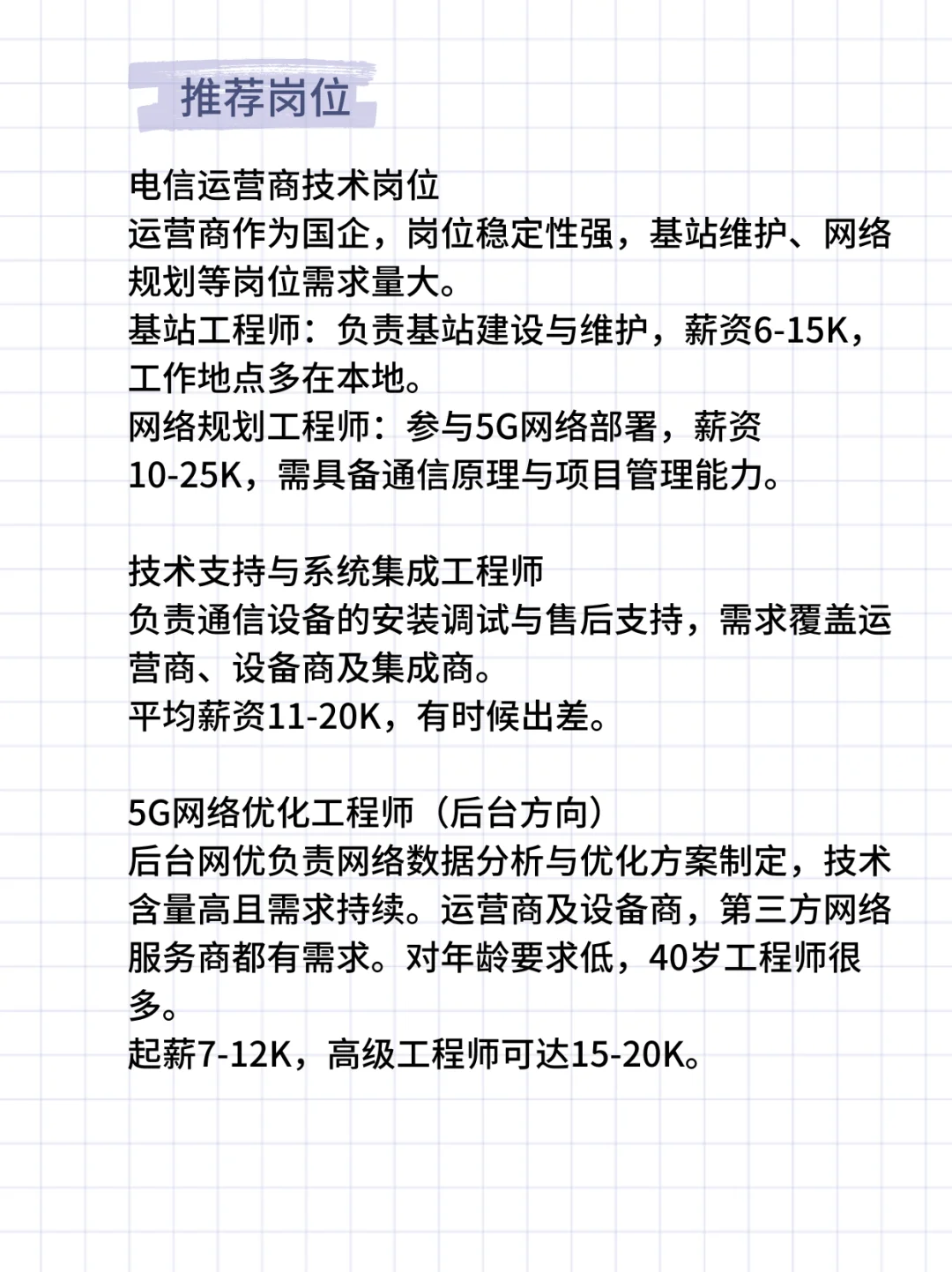 推荐岗位

电信运营商技术岗位
运营商作为国企，岗位稳定性强，基站维护、网络规划等岗位需求量大。
基站工程师：负责基站建设与维护，薪资6-15K，工作地点多在本地。
网络规划工程师：参与5G网络部署，薪资10-25K，需具备通信原理与项目管理能力。

技术支持与系统集成工程师
负责通信设备的安装调试与售后支持，需求覆盖运营商、设备商及集成商。
平均薪资11-20K，有时候出差。

5G网络优化工程师（后台方向）
后台网优负责网络数据分析与优化方案制定，技术含量高且需求持续。运营商及设备商，第三方网络服务商都有需求。对年龄要求低，40岁工程师很多。
起薪7-12K，高级工程师可达15-20K。